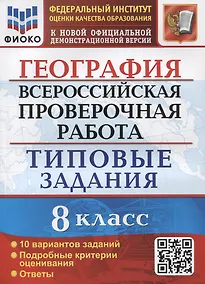 ФИОКО

ФЕДЕРАЛЬНЫЙ ИНСТИТУТ ОЦЕНКИ КАЧЕСТВА ОБРАЗОВАНИЯ

К НОВОЙ ОФИЦИАЛЬНОЙ ДЕМОНСТРАЦИОННОЙ ВЕРСИИ

ГЕОГРАФИЯ

ВСЕРОССИЙСКАЯ ПРОВЕРОЧНАЯ РАБОТА

ТИПОВЫЕ ЗАДАНИЯ

8 класс

10 вариантов заданий

Подробные критерии оценивания

Ответы